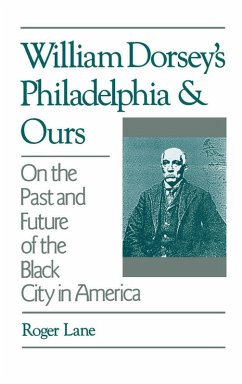 William Dorsey's Philadelphia & Ours

On the Past and Future of the Black City in America

Roger Lane